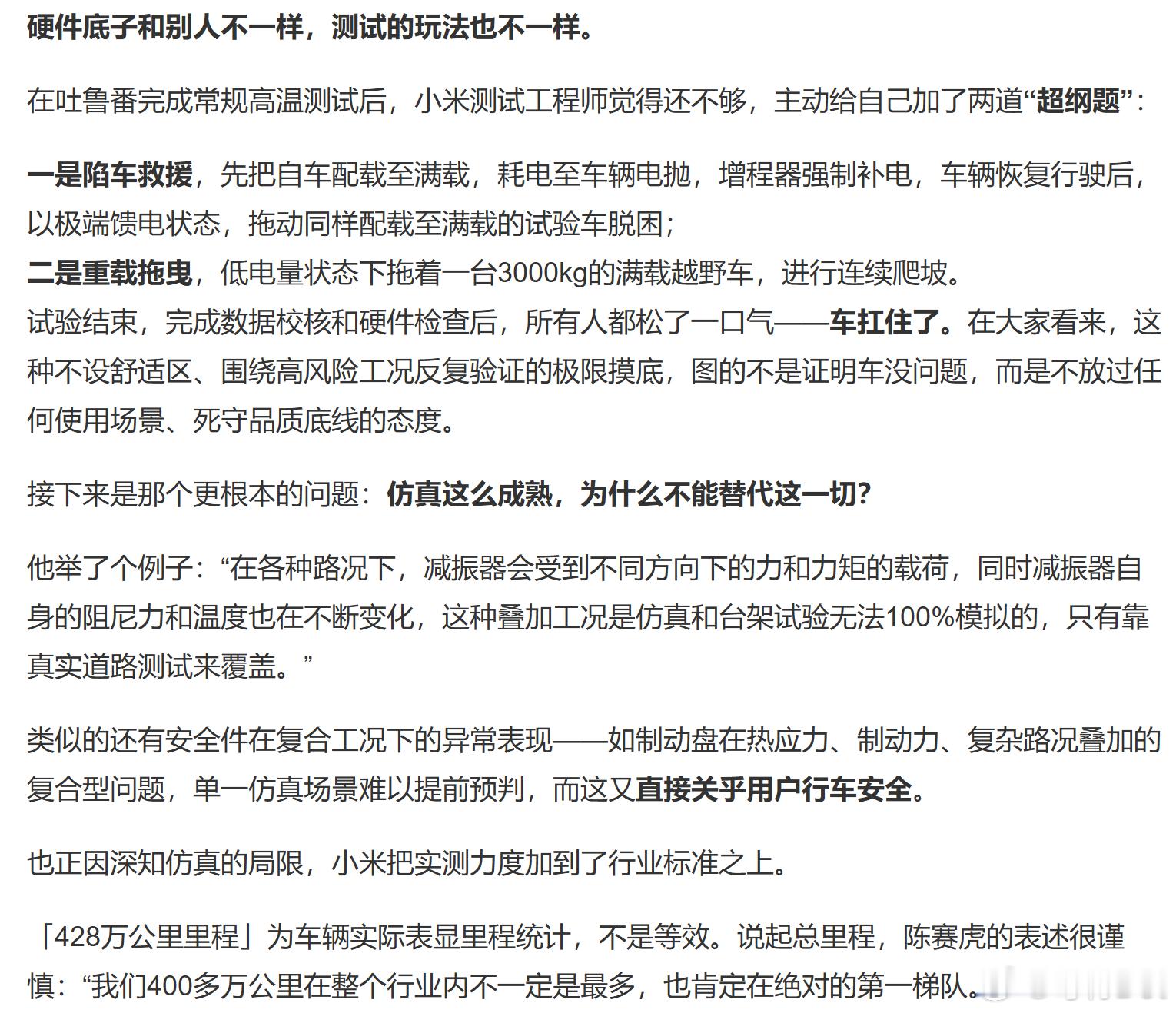 硬件底子和别人不一样，测试的玩法也不一样。

在吐鲁番完成常规高温测试后，小米测试工程师觉得还不够，主动给自己加了两道“超纲题”：

一是陷车救援，先把自车配载至满载，耗电至车辆电抛，增程器强制补电，车辆恢复行驶后，以极端馈电状态，拖动同样配载至满载的试验车脱困；
二是重载拖曳，低电量状态下拖着一台3000kg的满载越野车，进行连续爬坡。
试验结束，完成数据校核和硬件检查后，所有人都松了一口气——车扛住了。在大家看来，这种不设舒适区、围绕高风险工况反复验证的极限摸底，图的不是证明车没问题，而是不放过任何使用场景、死守品质底线的态度。

接下来是那个更根本的问题：仿真这么成熟，为什么不能替代这一切?

他举了个例子：“在各种路况下，减振器会受到不同方向下的力和力矩的载荷，同时减振器自身的阻尼力和温度也在不断变化，这种叠加工况是仿真和台架试验无法100%模拟的，只有靠真实道路测试来覆盖。”

类似的还有安全件在复合工况下的异常表现——如制动盘在热应力、制动力、复杂路况叠加的复合型问题，单一仿真场景难以提前预判，而这又直接关乎用户行车安全。

也正因深知仿真的局限，小米把实测力度加到了行业标准之上。

「428万公里里程」为车辆实际表显里程统计，不是等效。说起总里程，陈赛虎的表述很谨慎：“我们400多万公里在整个行业内不一定是最多，也肯定在绝对的第一梯队。